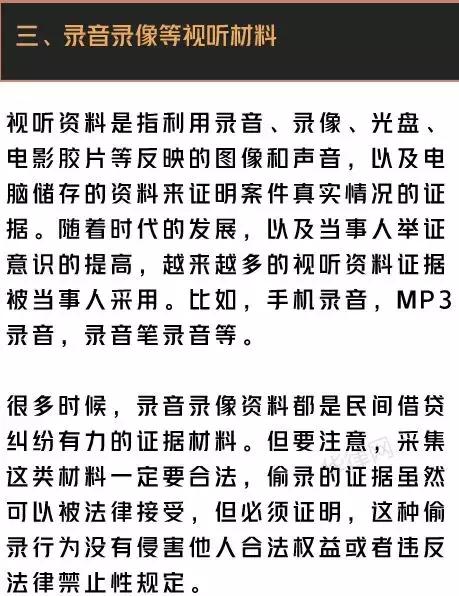 三、录音录像等视听材料

视听资料是指利用录音、录像、光盘、电影胶片等反映的图像和声音，以及电脑储存的资料来证明案件真实情况的证据。随着时代的发展，以及当事人举证意识的提高，越来越多的视听资料证据被当事人采用。比如，手机录音，MP3录音，录音笔录音等。

很多时候，录音录像资料都是民间借贷纠纷有力的证据材料。但要注意，采集这类材料一定要合法，偷录的证据虽然可以被法律接受，但必须证明，这种偷录行为没有侵害他人合法权益或者违反法律禁止性规定。